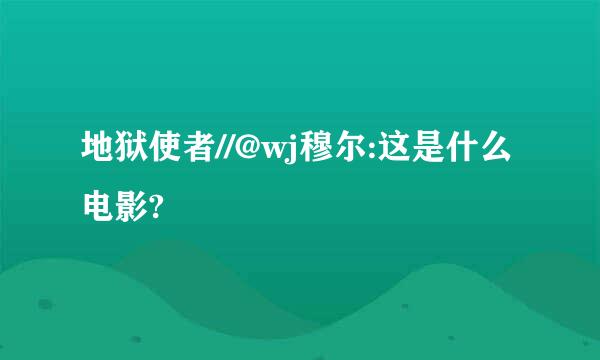 地狱使者//@wj穆尔:这是什么电影?